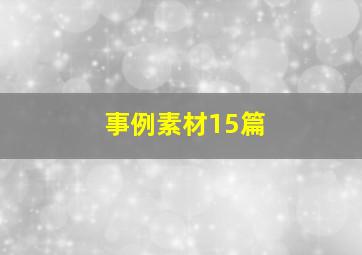 事例素材15篇